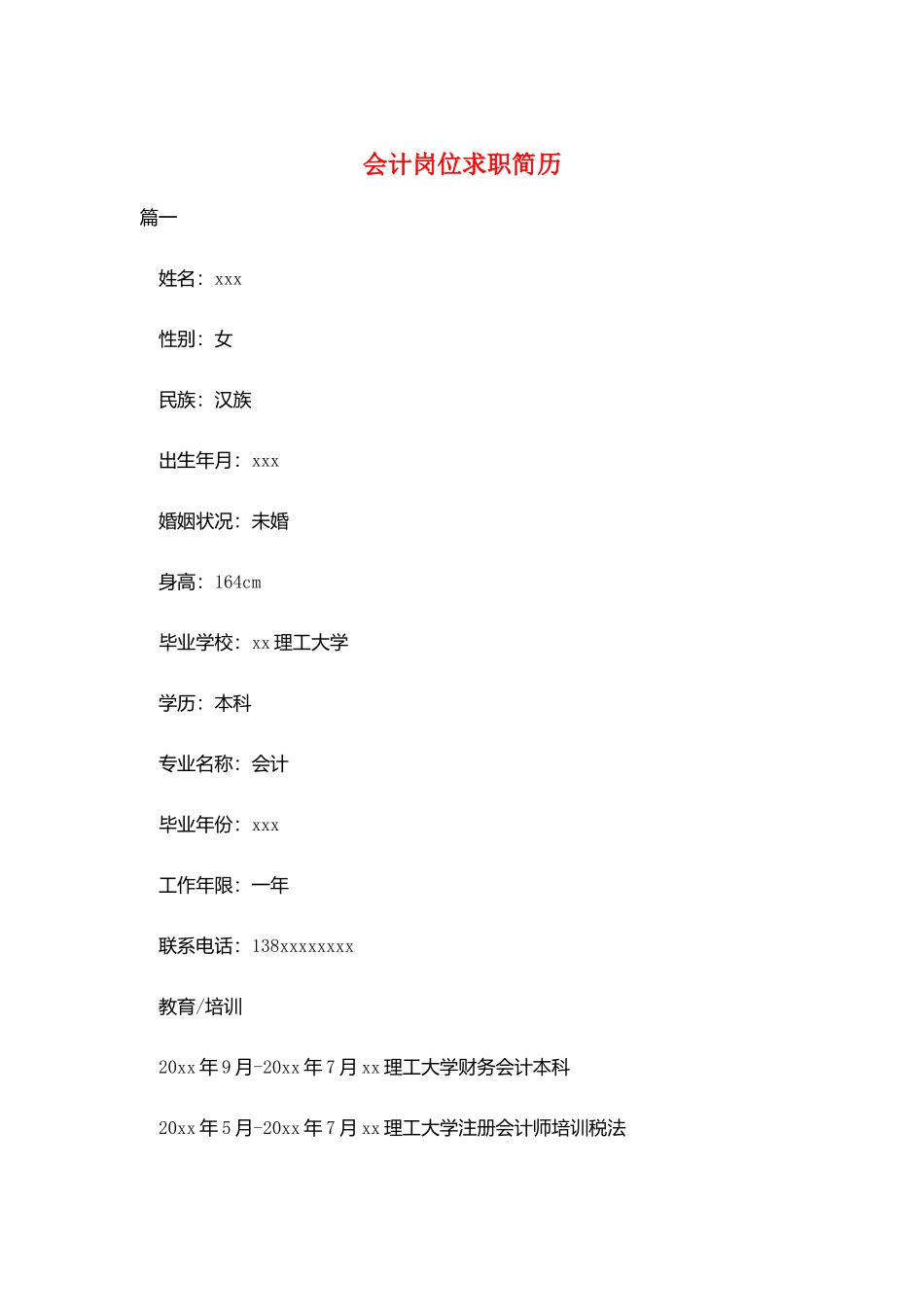 会计岗位求职简历

篇一

姓名：xxx

性别：女

民族：汉族

出生年月：xxx

婚姻状况：未婚

身高：164cm

毕业学校：xx理工大学

学历：本科

专业名称：会计

毕业年份：xxx

工作年限：一年

联系电话：138xxxxxxxx

教育/培训

20xx年9月-20xx年7月xx理工大学财务会计本科

20xx年5月-20xx年7月xx理工大学注册会计师培训税法